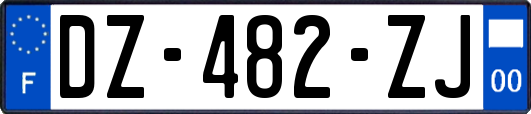 F
DZ-482-ZJ
00